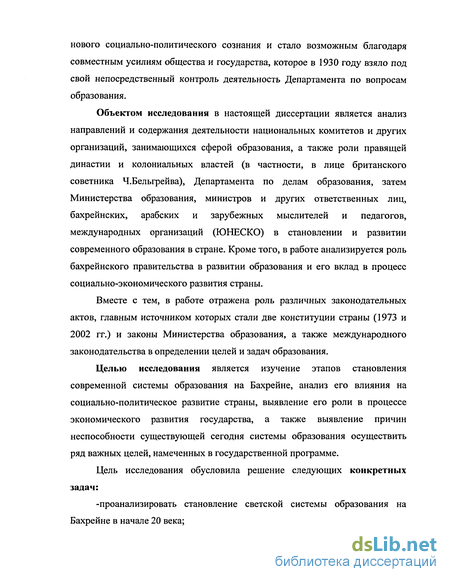 нового социально-политического сознания и стало возможным благодаря совместным усилиям общества и государства, которое в 1930 году взяло под свой непосредственный контроль деятельность Департамента по вопросам образования.

Объектом исследования в настоящей диссертации является анализ направлений и содержания деятельности национальных комитетов и других организаций, занимающихся сферой образования, а также роли правящей династии и колониальных властей (в частности, в лице британского советника Ч.Бельгрейва), Департамента по делам образования, затем Министерства образования, министров и других ответственных лиц, бахрейнских, арабских и зарубежных мыслителей и педагогов, международных организаций (ЮНЕСКО) в становлении и развитии современного образования в стране. Кроме того, в работе анализируется роль бахрейнского правительства в развитии образования и его вклад в процесс социально-экономического развития страны.

Вместе с тем, в работе отражена роль различных законодательных актов, главным источником которых стали две конституции страны (1973 и 2002 гг.) и законы Министерства образования, а также международного законодательства в определении целей и задач образования.

Целью исследования является изучение этапов становления современной системы образования на Бахрейне, анализ его влияния на социально-политическое развитие страны, выявление его роли в процессе экономического развития государства, а также выявление причин неспособности существующей сегодня системы образования осуществить ряд важных целей, намеченных в государственной программе.

Цель исследования обусловила решение следующих конкретных задач:

-проанализировать становление светской системы образования на Бахрейне в начале 20 века;

dsLib.net
библиотека диссертаций